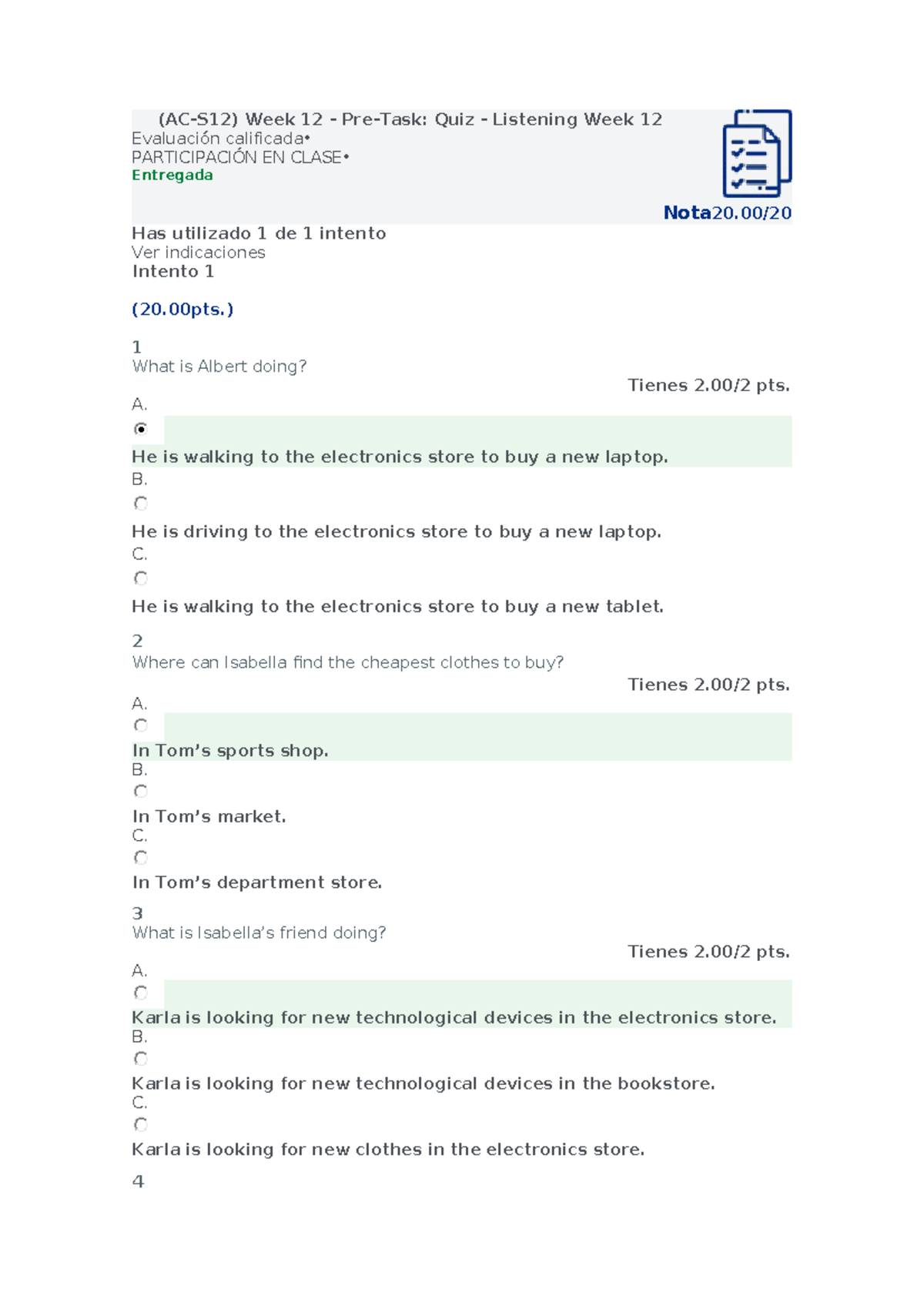 (AC-S12) Week 12 - Pre-Task: Quiz - Listening Week 12
Evaluación calificada•
PARTICIPACIÓN EN CLASE•
Entregada

Nota20.00/20

Has utilizado 1 de 1 intento
Ver indicaciones
Intento 1

(20.00pts.)

1
What is Albert doing?
Tienes 2.00/2 pts.
A.
He is walking to the electronics store to buy a new laptop.
B.
He is driving to the electronics store to buy a new laptop.
C.
He is walking to the electronics store to buy a new tablet.

2
Where can Isabella find the cheapest clothes to buy?
Tienes 2.00/2 pts.
A.
In Tom's sports shop.
B.
In Tom's market.
C.
In Tom's department store.

3
What is Isabella's friend doing?
Tienes 2.00/2 pts.
A.
Karla is looking for new technological devices in the electronics store.
B.
Karla is looking for new technological devices in the bookstore.
C.
Karla is looking for new clothes in the electronics store.

4